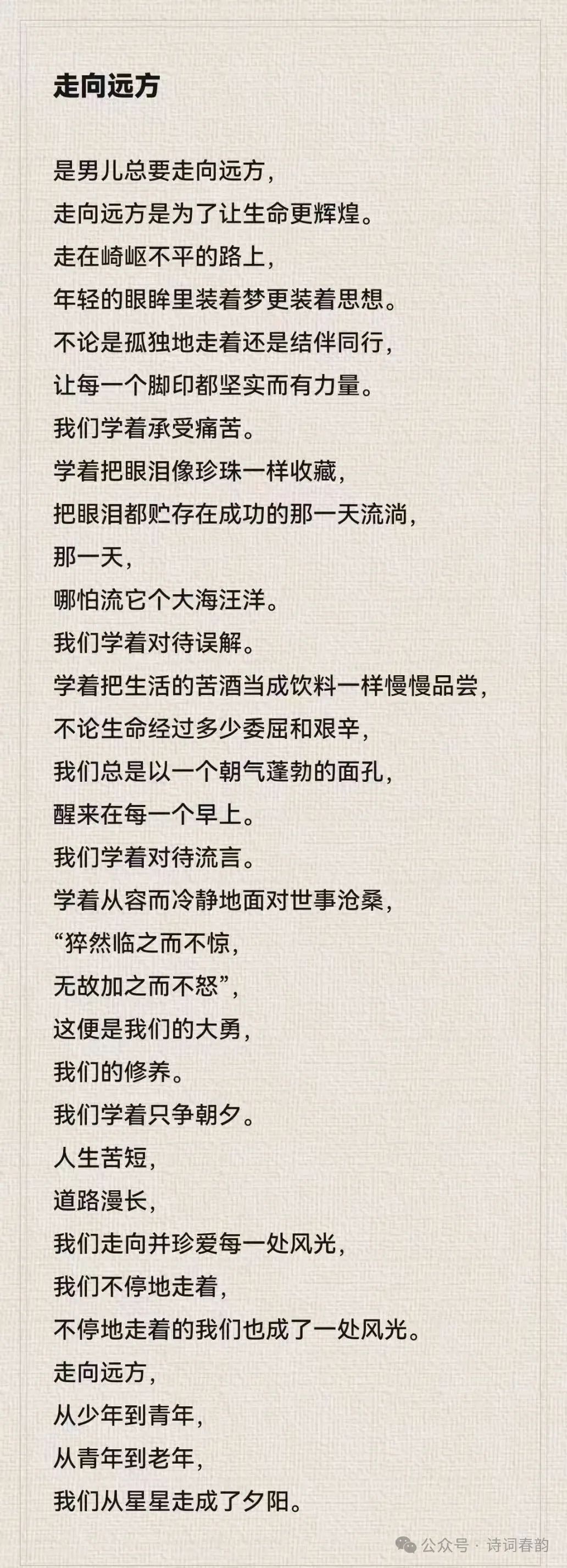 走向远方

是男儿总要走向远方，
走向远方是为了让生命更辉煌。
走在崎岖不平的路上，
年轻的眼眸里装着梦更装着思想。
不论是孤独地走着还是结伴同行，
让每一个脚印都坚实而有力量。
我们学着承受痛苦。
学着把眼泪像珍珠一样收藏，
把眼泪都贮存在成功的那一天流淌，
那一天，
哪怕流它个大海汪洋。
我们学着对待误解。
学着把生活的苦酒当成饮料一样慢慢品尝，
不论生命经过多少委屈和艰辛，
我们总是以一个朝气蓬勃的面孔，
醒来在每一个早上。
我们学着对待流言。
学着从容而冷静地面对世事沧桑，
“猝然临之而不惊，
无故加之而不怒”，
这便是我们的大勇，
我们的修养。
我们学着只争朝夕。
人生苦短，
道路漫长，
我们走向并珍爱每一处风光，
我们不停地走着，
不停地走着的我们也成了一处风光。
走向远方，
从少年到青年，
从青年到老年，
我们从星星走成了夕阳。

公众号 · 诗词春韵